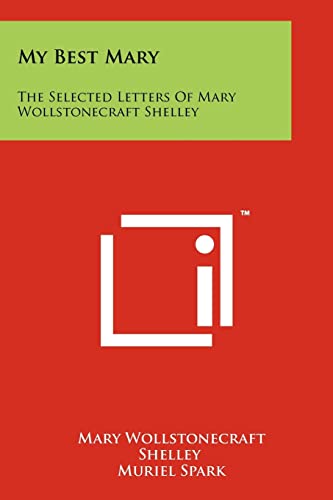 My Best Mary

The Selected Letters Of Mary Wollstonecraft Shelley

™

Mary Wollstonecraft Shelley
Muriel Spark